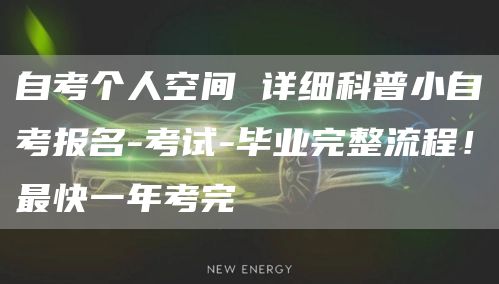 自考个人空间 详细科普小自考报名-考试-毕业完整流程！最快一年考完

NEW ENERGY